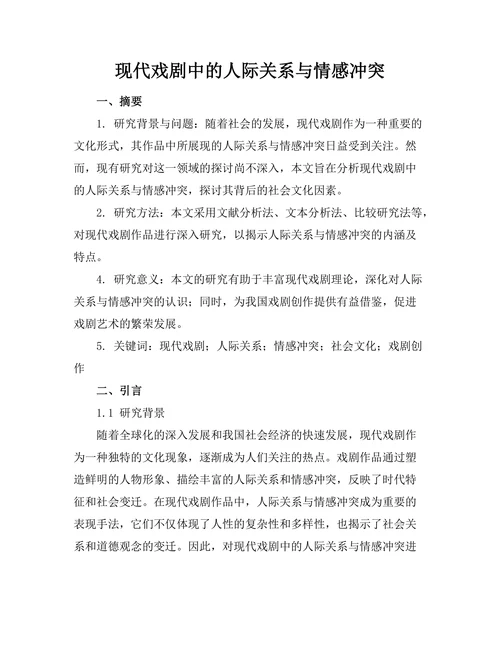 现代戏剧中的人际关系与情感冲突

一、摘要

1. 研究背景与问题：随着社会的发展，现代戏剧作为一种重要的文化形式，其作品中所展现的人际关系与情感冲突日益受到关注。然而，现有研究对这一领域的探讨尚不深入，本文旨在分析现代戏剧中的人际关系与情感冲突，探讨其背后的社会文化因素。

2. 研究方法：本文采用文献分析法、文本分析法、比较研究法等，对现代戏剧作品进行深入研究，以揭示人际关系与情感冲突的内涵及特点。

4. 研究意义：本文的研究有助于丰富现代戏剧理论，深化对人际关系与情感冲突的认识；同时，为我国戏剧创作提供有益借鉴，促进戏剧艺术的繁荣发展。

5. 关键词：现代戏剧；人际关系；情感冲突；社会文化；戏剧创作

二、引言

1.1 研究背景

随着全球化的深入发展和我国社会经济的快速发展，现代戏剧作为一种独特的文化现象，逐渐成为人们关注的热点。戏剧作品通过塑造鲜明的人物形象、描绘丰富的人际关系和情感冲突，反映了时代特征和社会变迁。在现代戏剧作品中，人际关系与情感冲突成为重要的表现手法，它们不仅体现了人性的复杂性和多样性，也揭示了社会关系和道德观念的变迁。因此，对现代戏剧中的人际关系与情感冲突进